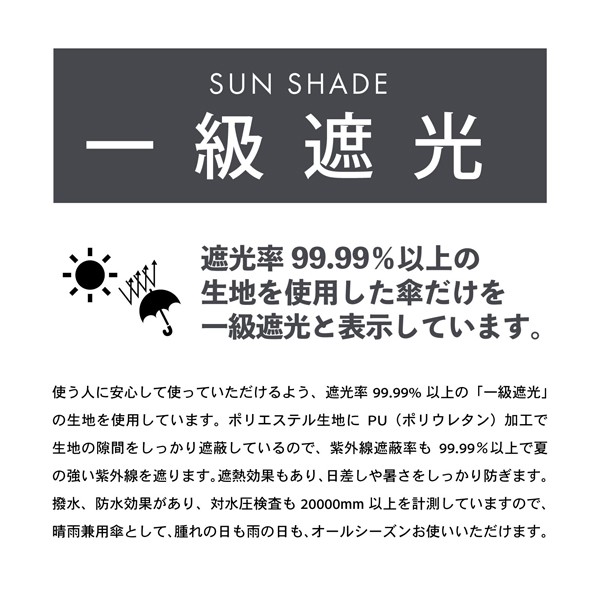 SUN SHADE
一級遮光

遮光率 99.99%以上の生地を使用した傘だけを一級遮光と表示しています。

使う人に安心して使っていただけるよう、遮光率 99.99% 以上の「一級遮光」の生地を使用しています。ポリエステル生地に PU（ポリウレタン）加工で生地の隙間をしっかり遮蔽しているので、紫外線遮蔽率も 99.99%以上で夏の強い紫外線を遮ります。遮熱効果もあり、日差しや暑さをしっかり防ぎます。撥水、防水効果があり、対水圧検査も 20000mm 以上を計測していますので、晴雨兼用傘として、腫れの日も雨の日も、オールシーズンお使いいただけます。